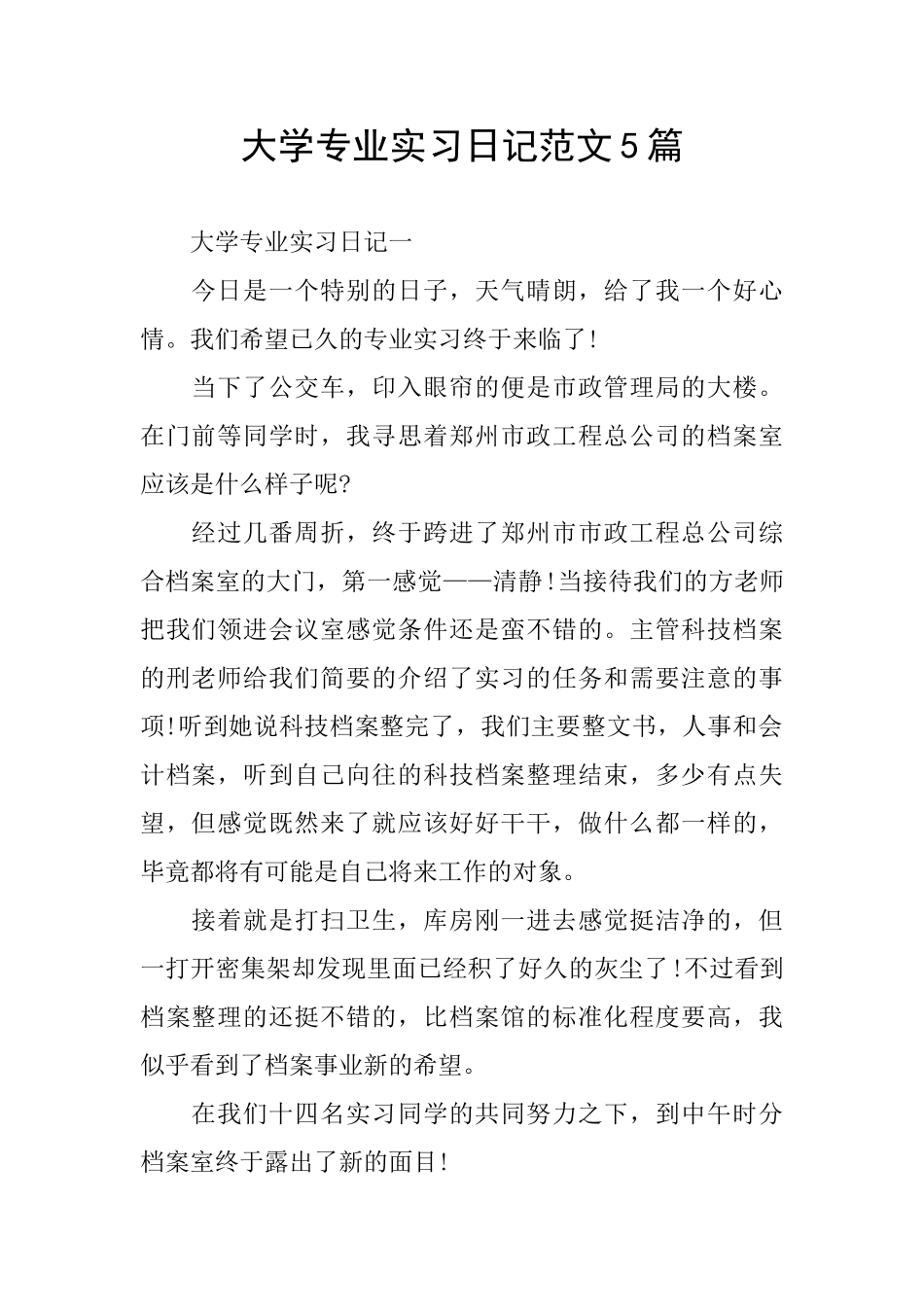 大学专业实习日记范文5篇

大学专业实习日记一

今日是一个特别的日子，天气晴朗，给了我一个好心情。我们希望已久的专业实习终于来临了!

当下了公交车，印入眼帘的便是市政管理局的大楼。在门前等同学时，我寻思着郑州市政工程总公司的档案室应该是什么样子呢?

经过几番周折，终于跨进了郑州市市政工程总公司综合档案室的大门，第一感觉——清静!当接待我们的方老师把我们领进会议室感觉条件还是蛮不错的。主管科技档案的刑老师给我们简要的介绍了实习的任务和需要注意的事项!听到她说科技档案整完了，我们主要整文书，人事和会计档案，听到自己向往的科技档案整理结束，多少有点失望，但感觉既然来了就应该好好干干，做什么都一样的，毕竟都将有可能是自己将来工作的对象。

接着就是打扫卫生，库房刚一进去感觉挺洁净的，但一打开密集架却发现里面已经积了好久的灰尘了!不过看到档案整理的还挺不错的，比档案馆的标准化程度要高，我似乎看到了档案事业新的希望。

在我们十四名实习同学的共同努力之下，到中午时分档案室终于露出了新的面目!